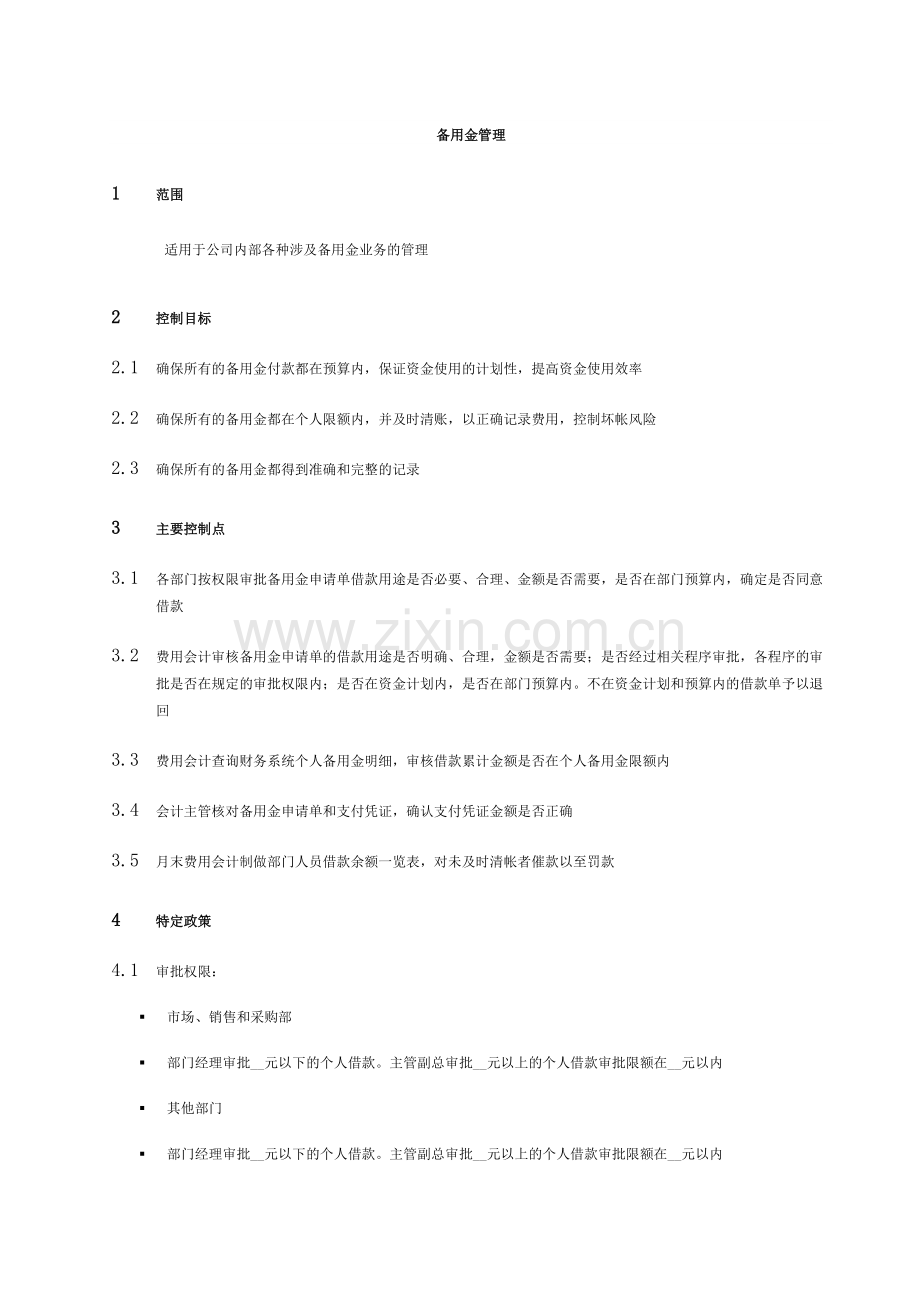 备用金管理

1 范围

适用于公司内部各种涉及备用金业务的管理

2 控制目标

2.1 确保所有的备用金付款都在预算内，保证资金使用的计划性，提高资金使用效率

2.2 确保所有的备用金都在个人限额内，并及时清账，以正确记录费用，控制坏帐风险

2.3 确保所有的备用金都得到准确和完整的记录

3 主要控制点

3.1 各部门按权限审批备用金申请单借款用途是否必要、合理、金额是否需要，是否在部门预算内，确定是否同意借款

www.zixin.com.cn

3.2 费用会计审核备用金申请单的借款用途是否明确、合理，金额是否需要；是否经过相关程序审批，各程序的审批是否在规定的审批权限内；是否在资金计划内，是否在部门预算内。不在资金计划和预算内的借款单予以退回

3.3 费用会计查询财务系统个人备用金明细，审核借款累计金额是否在个人备用金限额内

3.4 会计主管核对备用金申请单和支付凭证，确认支付凭证金额是否正确

3.5 月末费用会计制做部门人员借款余额一览表，对未及时清帐者催款以至罚款

4 特定政策

4.1 审批权限：

▪ 市场、销售和采购部

▪ 部门经理审批__元以下的个人借款。主管副总审批__元以上的个人借款审批限额在__元以内

▪ 其他部门

▪ 部门经理审批__元以下的个人借款。主管副总审批__元以上的个人借款审批限额在__元以内